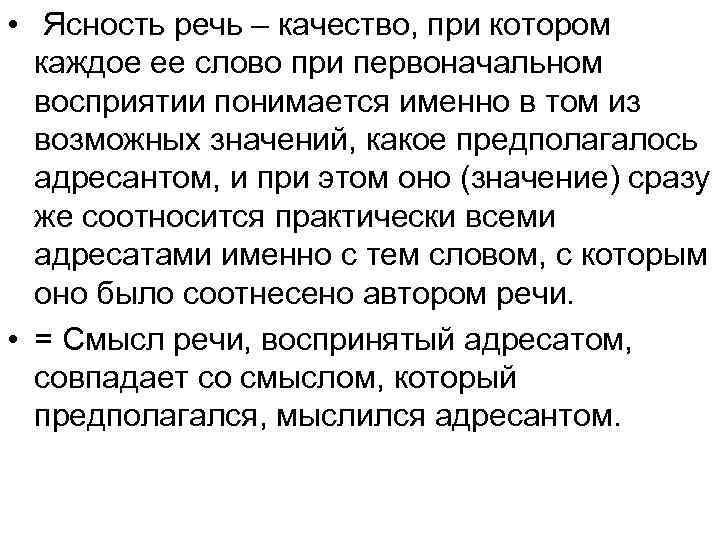 • Ясность речь – качество, при котором каждое ее слово при первоначальном восприятии понимается именно в том из возможных значений, какое предполагалось адресантом, и при этом оно (значение) сразу же соотносится практически всеми адресатами именно с тем словом, с которым оно было соотнесено автором речи.

• = Смысл речи, воспринятый адресатом, совпадает со смыслом, который предполагался, мыслился адресантом.